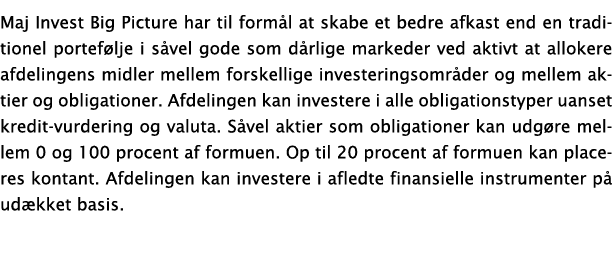 Maj Invest Big Picture har til formål at skabe et bedre afkast end en traditionel portefølje i såvel gode som dårlige markeder ved aktivt at allokere afdelingens midler mellem forskellige investeringsområder og mellem aktier og obligationer. Afdelingen kan investere i alle obligationstyper uanset kredit-vurdering og valuta. Såvel aktier som obligationer kan udgøre mellem 0 og 100 procent af formuen. Op til 20 procent af formuen kan placeres kontant. Afdelingen kan investere i afledte finansielle instrumenter på udækket basis.